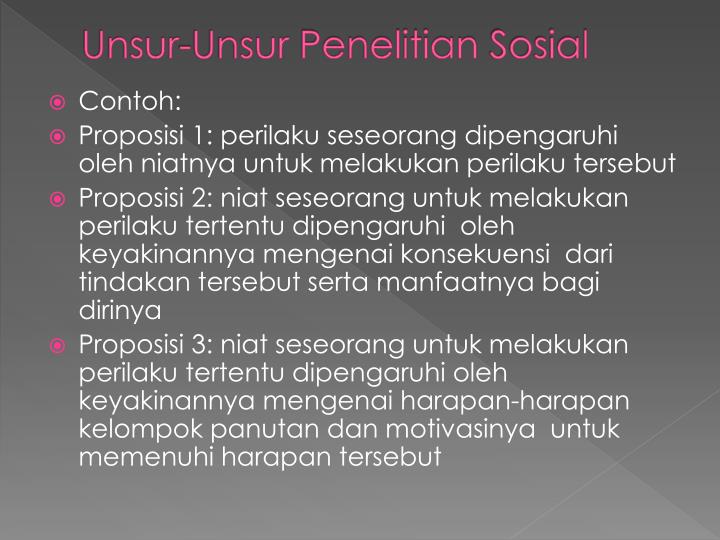 Unsur-Unsur Penelitian Sosial

Contoh:

Proposisi 1: perilaku seseorang dipengaruhi oleh niatnya untuk melakukan perilaku tersebut

Proposisi 2: niat seseorang untuk melakukan perilaku tertentu dipengaruhi oleh keyakinannya mengenai konsekuensi dari tindakan tersebut serta manfaatnya bagi dirinya

Proposisi 3: niat seseorang untuk melakukan perilaku tertentu dipengaruhi oleh keyakinannya mengenai harapan-harapan kelompok panutan dan motivasinya untuk memenuhi harapan tersebut